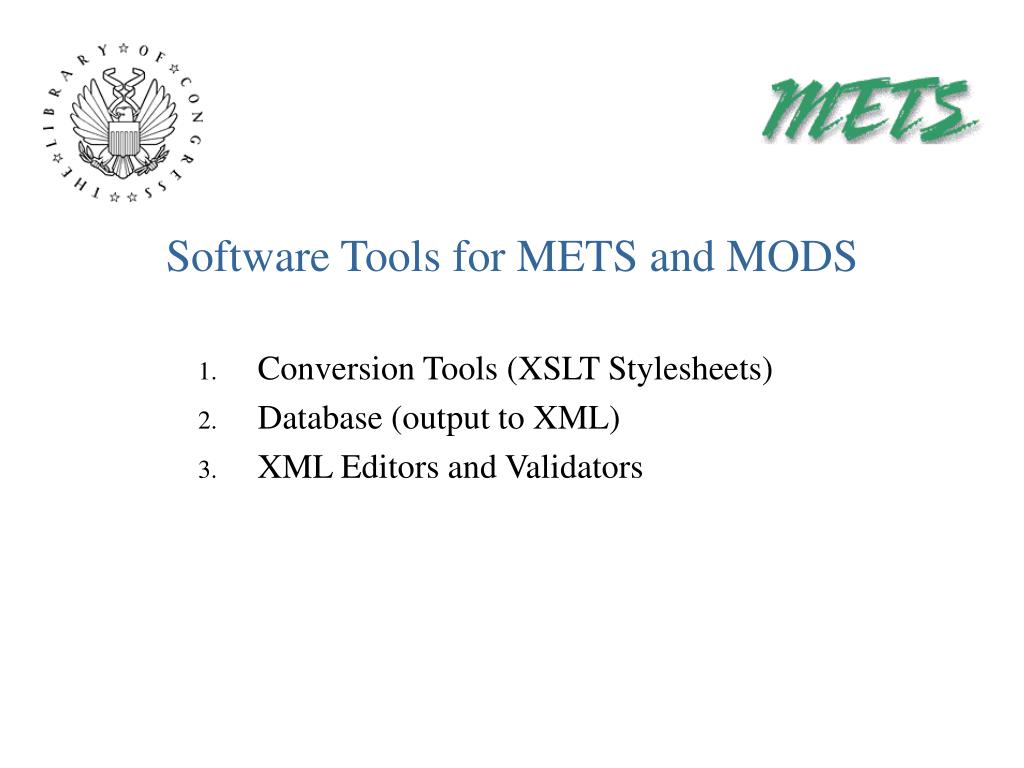 THE LIBRARY OF CONGRESS

METS

Software Tools for METS and MODS

1. Conversion Tools (XSLT Stylesheets)
2. Database (output to XML)
3. XML Editors and Validators